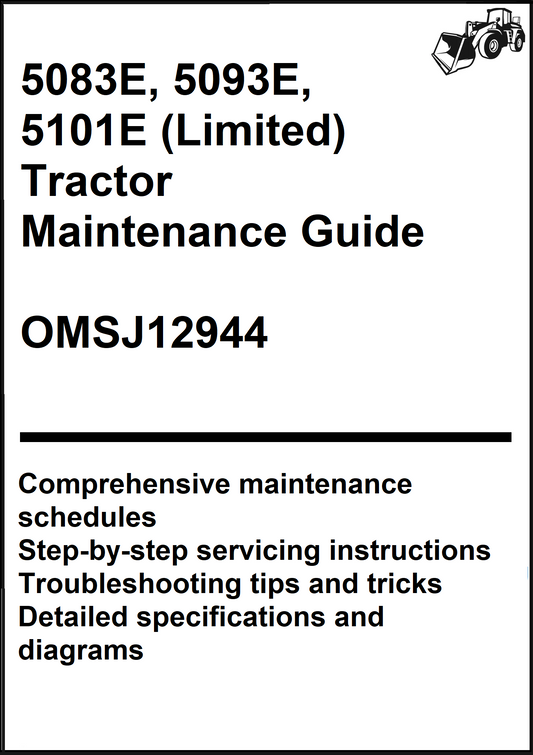 5083E, 5093E, 5101E (Limited) Tractor Maintenance Guide

OMSJ12944

Comprehensive maintenance schedules
Step-by-step servicing instructions
Troubleshooting tips and tricks
Detailed specifications and diagrams